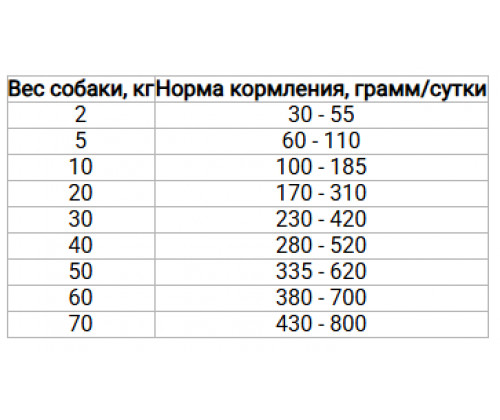 | Вес собаки, кг | Норма кормления, грамм/сутки |
|---|---|
| 2 | 30 - 55 |
| 5 | 60 - 110 |
| 10 | 100 - 185 |
| 20 | 170 - 310 |
| 30 | 230 - 420 |
| 40 | 280 - 520 |
| 50 | 335 - 620 |
| 60 | 380 - 700 |
| 70 | 430 - 800 |